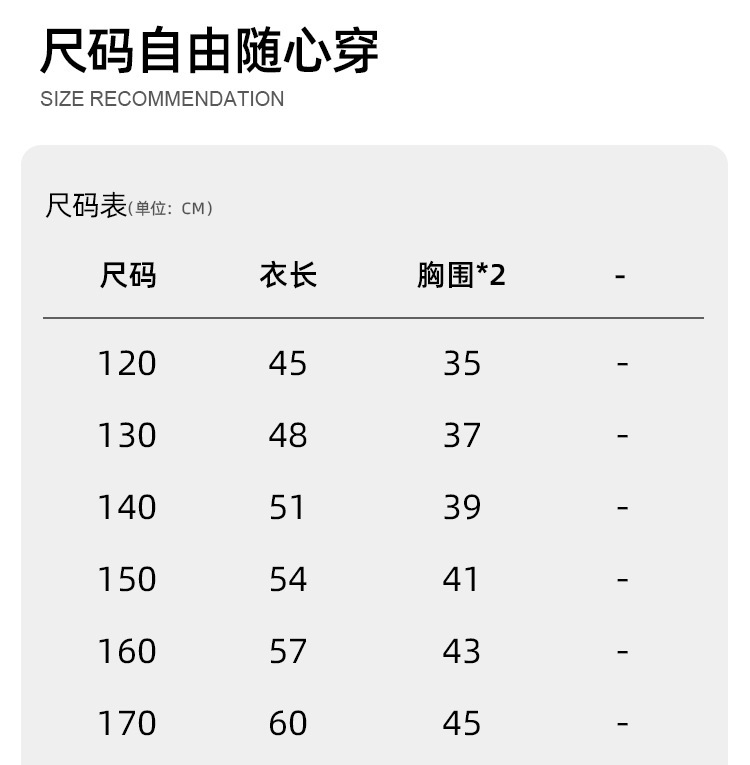 尺码自由随心穿
SIZE RECOMMENDATION

尺码表(单位：CM)

| 尺码 | 衣长 | 胸围*2 | - |
|---|---|---|---|
| 120 | 45 | 35 | - |
| 130 | 48 | 37 | - |
| 140 | 51 | 39 | - |
| 150 | 54 | 41 | - |
| 160 | 57 | 43 | - |
| 170 | 60 | 45 | - |